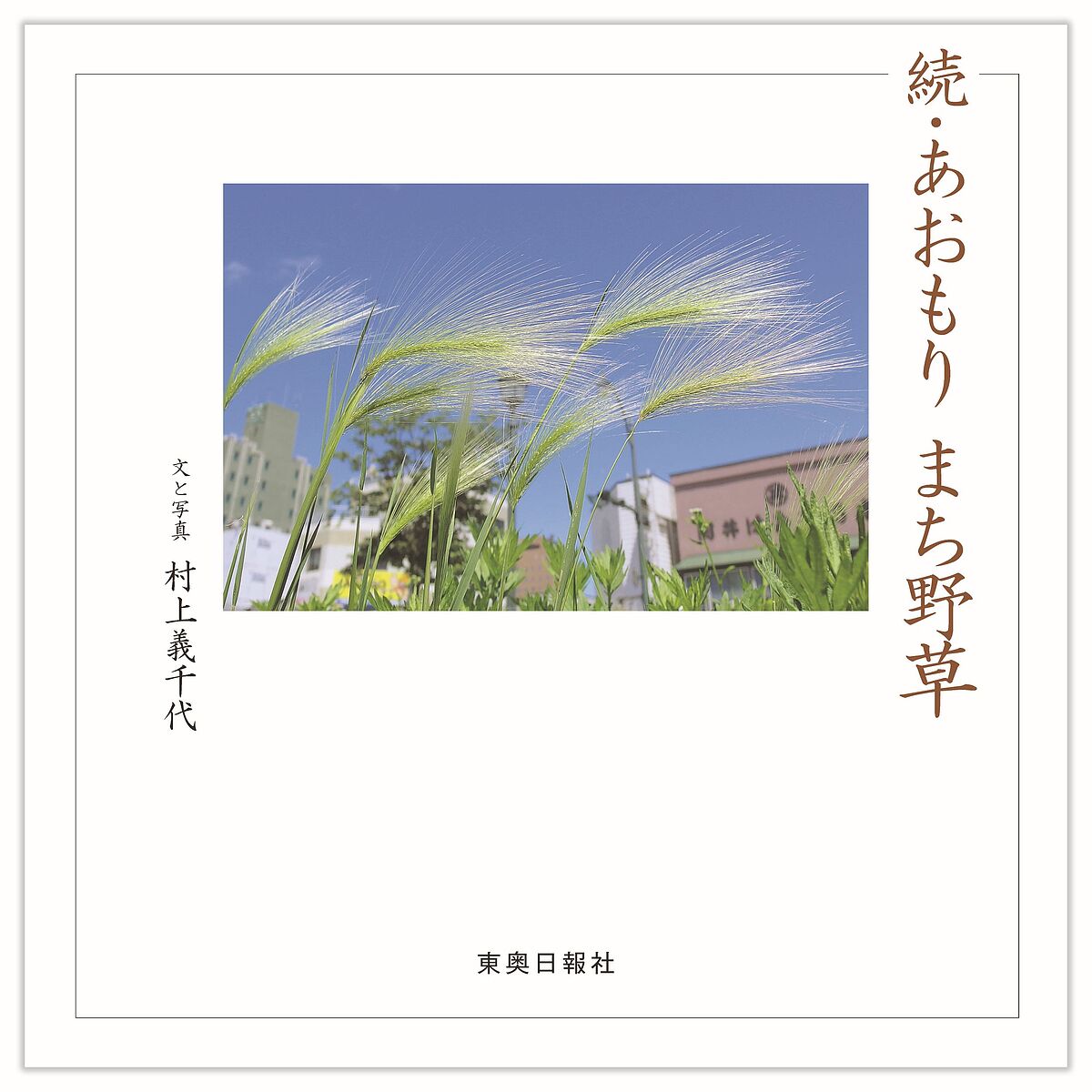 続・あおもり まち野草

文と写真 村上義千代

東奥日報社